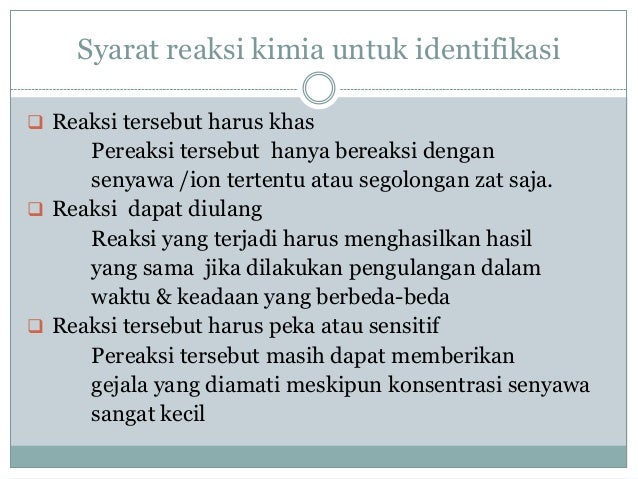 Syarat reaksi kimia untuk identifikasi

❑ Reaksi tersebut harus khas

Pereaksi tersebut hanya bereaksi dengan senyawa /ion tertentu atau segolongan zat saja.

❑ Reaksi dapat diulang

Reaksi yang terjadi harus menghasilkan hasil yang sama jika dilakukan pengulangan dalam waktu & keadaan yang berbeda-beda

❑ Reaksi tersebut harus peka atau sensitif

Pereaksi tersebut masih dapat memberikan gejala yang diamati meskipun konsentrasi senyawa sangat kecil